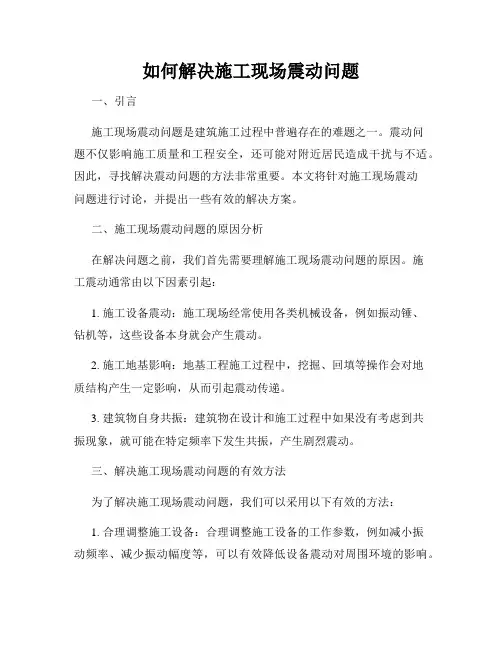 如何解决施工现场震动问题

一、引言

施工现场震动问题是建筑施工过程中普遍存在的难题之一。震动问题不仅影响施工质量和工程安全，还可能对附近居民造成干扰与不适。因此，寻找解决震动问题的方法非常重要。本文将针对施工现场震动问题进行讨论，并提出一些有效的解决方案。

二、施工现场震动问题的原因分析

在解决问题之前，我们首先需要理解施工现场震动问题的原因。施工震动通常由以下因素引起：

1. 施工设备震动：施工现场经常使用各类机械设备，例如振动锤、钻机等，这些设备本身就会产生震动。

2. 施工地基影响：地基工程施工过程中，挖掘、回填等操作会对地质结构产生一定影响，从而引起震动传递。

3. 建筑物自身共振：建筑物在设计和施工过程中如果没有考虑到共振现象，就可能在特定频率下发生共振，产生剧烈震动。

三、解决施工现场震动问题的有效方法

为了解决施工现场震动问题，我们可以采用以下有效的方法：

1. 合理调整施工设备：合理调整施工设备的工作参数，例如减小振动频率、减少振动幅度等，可以有效降低设备震动对周围环境的影响。